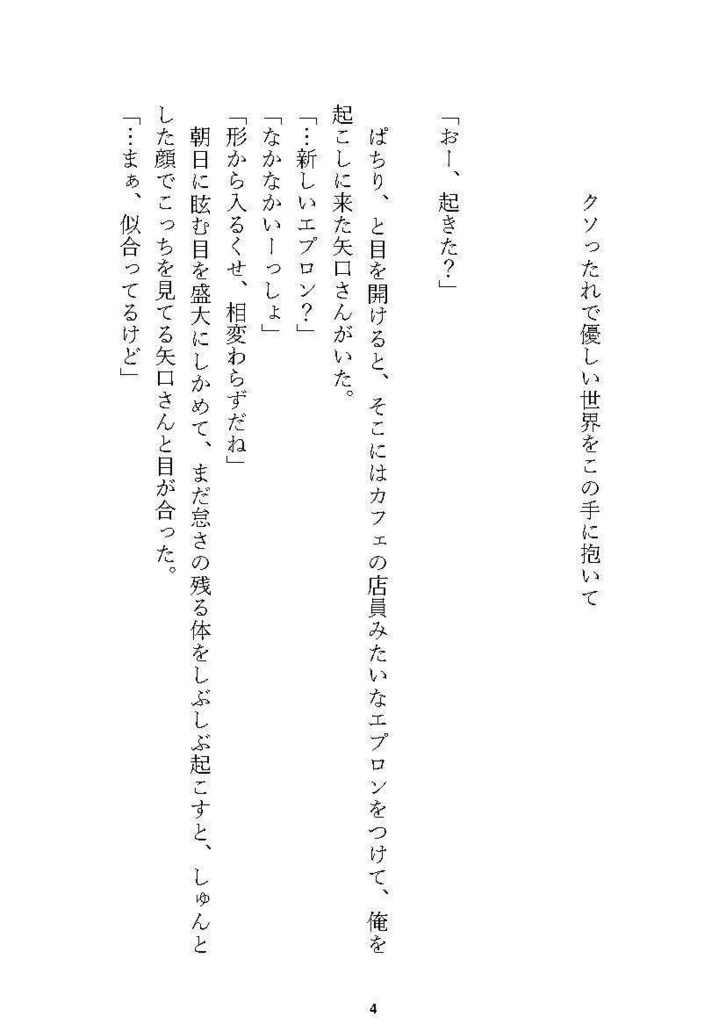 クソったれで優しい世界をこの手に抱いて

「おー、起きた？」

ぱちり、と目を開けると、そこにはカフェの店員みたいなエプロンをつけて、俺を起こしに来た矢口さんがいた。
「…新しいエプロン？」
「なかなかいーっしょ」
「形から入るくせ、相変わらずだね」
朝日に眩む目を盛大にしかめて、まだ怠さの残る体をしぶしぶ起こすと、しゅんとした顔でこっちを見てる矢口さんと目が合った。
「…まぁ、似合ってるけど」

4